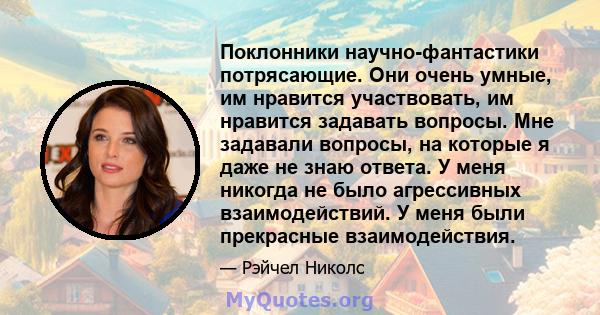 Поклонники научно-фантастики потрясающие. Они очень умные, им нравится участвовать, им нравится задавать вопросы. Мне задавали вопросы, на которые я даже не знаю ответа. У меня никогда не было агрессивных взаимодействий. У меня были прекрасные взаимодействия.

— Рэйчел Николс

MyQuotes.org